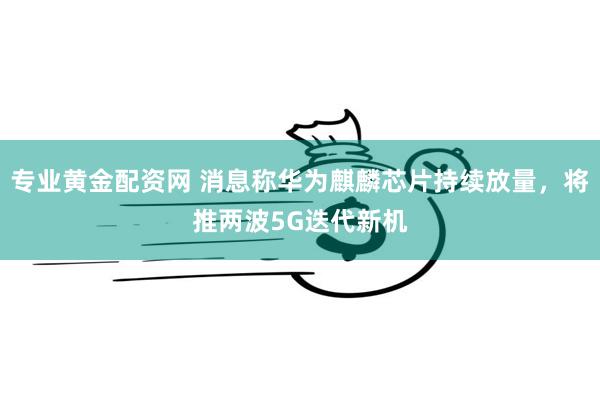 专业黄金配资网 消息称华为麒麟芯片持续放量，将推两波5G迭代新机